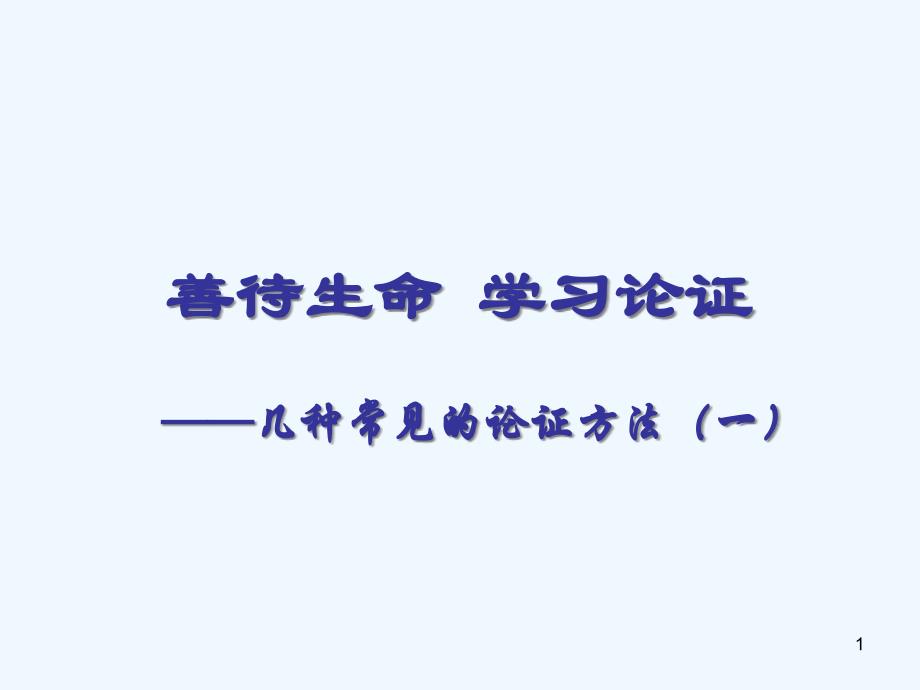 善待生命 学习论证

——几种常见的论证方法（一）

1